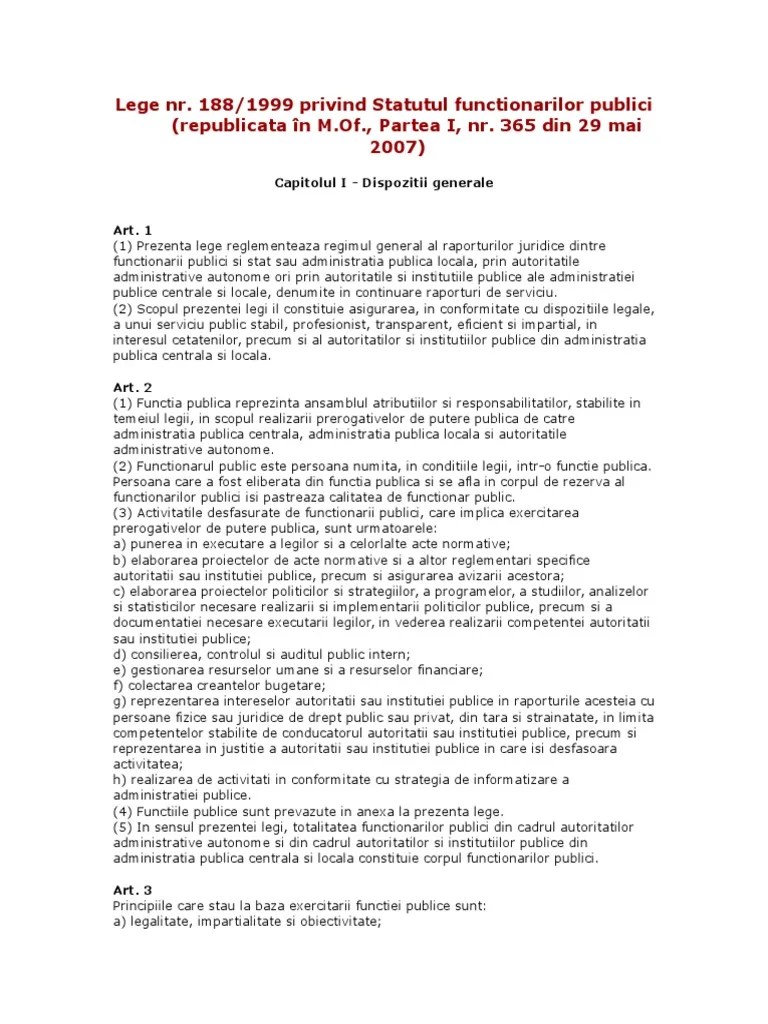 Lege nr. 188/1999 privind Statutul functionarilor publici (republicata în M.Of., Partea I, nr. 365 din 29 mai 2007)

Capitolul I - Dispozitii generale

Art. 1
(1) Prezenta lege reglementeaza regimul general al raporturilor juridice dintre functionarii publici si stat sau administratia publica locala, prin autoritatile administrative autonome ori prin autoritatile si institutiile publice ale administratiei publice centrale si locale, denumite in continuare raporturi de serviciu.
(2) Scopul prezentei legi il constituie asigurarea, in conformitate cu dispozitiile legale, a unui serviciu public stabil, profesionist, transparent, eficient si impartial, in interesul cetatenilor, precum si al autoritatilor si institutiilor publice din administratia publica centrala si locala.

Art. 2
(1) Functia publica reprezinta ansamblul atributiilor si responsabilitatilor, stabilite in temeiul legii, in scopul realizarii prerogativelor de putere publica de catre administratia publica centrala, administratia publica locala si autoritatile administrative autonome.
(2) Functionarul public este persoana numita, in conditiile legii, intr-o functie publica. Persoana care a fost eliberata din functia publica si se afla in corpul de rezerva al functionarilor publici isi pastreaza calitatea de functionar public.
(3) Activitatile desfasurate de functionarii publici, care implica exercitarea prerogativelor de putere publica, sunt urmatoarele:
a) punerea in executare a legilor si a celorlalte acte normative;
b) elaborarea proiectelor de acte normative si a altor reglementari specifice autoritatii sau institutiei publice, precum si asigurarea avizarii acestora;
c) elaborarea proiectelor politicilor si strategiilor, a programelor, a studiilor, analizelor si statisticilor necesare realizarii si implementarii politicilor publice, precum si a documentatiei necesare executarii legilor, in vederea realizarii competentei autoritatii sau institutiei publice;
d) consilierea, controlul si auditul public intern;
e) gestionarea resurselor umane si a resurselor financiare;
f) colectarea creantelor bugetare;
g) reprezentarea intereselor autoritatii sau institutiei publice in raporturile acesteia cu persoane fizice sau juridice de drept public sau privat, din tara si strainatate, in limita competentelor stabilite de conducatorul autoritatii sau institutiei publice, precum si reprezentarea in justitie a autoritatii sau institutiei publice in care isi desfasoara activitatea;
h) realizarea de activitati in conformitate cu strategia de informatizare a administratiei publice.
(4) Functiile publice sunt prevazute in anexa la prezenta lege.
(5) In sensul prezentei legi, totalitatea functionarilor publici din cadrul autoritatilor administrative autonome si din cadrul autoritatilor si institutiilor publice din administratia publica centrala si locala constituie corpul functionarilor publici.

Art. 3
Principiile care stau la baza exercitarii functiei publice sunt:
a) legalitate, impartialitate si obiectivitate;